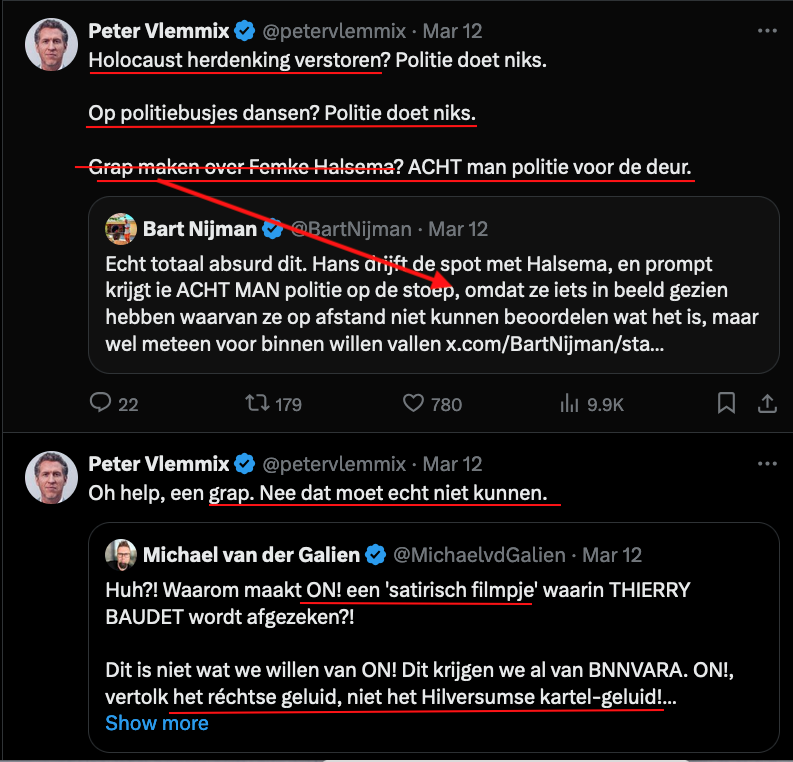 Peter Vlemmix @petervlemmix · Mar 12
Holocaust herdenking verstoren? Politie doet niks.

Op politiebusjes dansen? Politie doet niks.

Grap maken over Femke Halsema? ACHT man politie voor de deur.

Bart Nijman @BartNijman · Mar 12
Echt totaal absurd dit. Hans drijft de spot met Halsema, en prompt krijgt ie ACHT MAN politie op de stoep, omdat ze iets in beeld gezien hebben waarvan ze op afstand niet kunnen beoordelen wat het is, maar wel meteen voor binnen willen vallen x.com/BartNijman/sta...

22 179 780 9.9K

Peter Vlemmix @petervlemmix · Mar 12
Oh help, een grap. Nee dat moet echt niet kunnen.

Michael van der Galien @MichaelvdGalien · Mar 12
Huh?! Waarom maakt ON! een 'satirisch filmpje' waarin THIERRY BAUDET wordt afgezeken?!

Dit is niet wat we willen van ON! Dit krijgen we al van BNNVARA. ON!, vertolk het réchtse geluid, niet het Hilversumse kartel-geluid!...
Show more